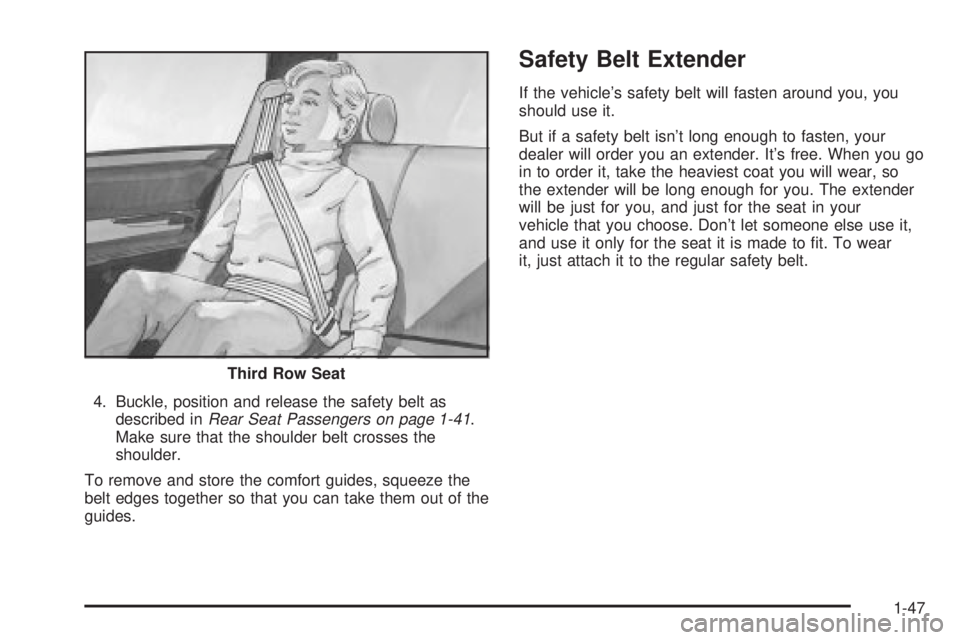 Third Row Seat

4. Buckle, position and release the safety belt as described in Rear Seat Passengers on page 1-41. Make sure that the shoulder belt crosses the shoulder.

To remove and store the comfort guides, squeeze the belt edges together so that you can take them out of the guides.

Safety Belt Extender

If the vehicle's safety belt will fasten around you, you should use it.

But if a safety belt isn't long enough to fasten, your dealer will order you an extender. It's free. When you go in to order it, take the heaviest coat you will wear, so the extender will be long enough for you. The extender will be just for you, and just for the seat in your vehicle that you choose. Don't let someone else use it, and use it only for the seat it is made to fit. To wear it, just attach it to the regular safety belt.

1-47

carmanualsonline.info